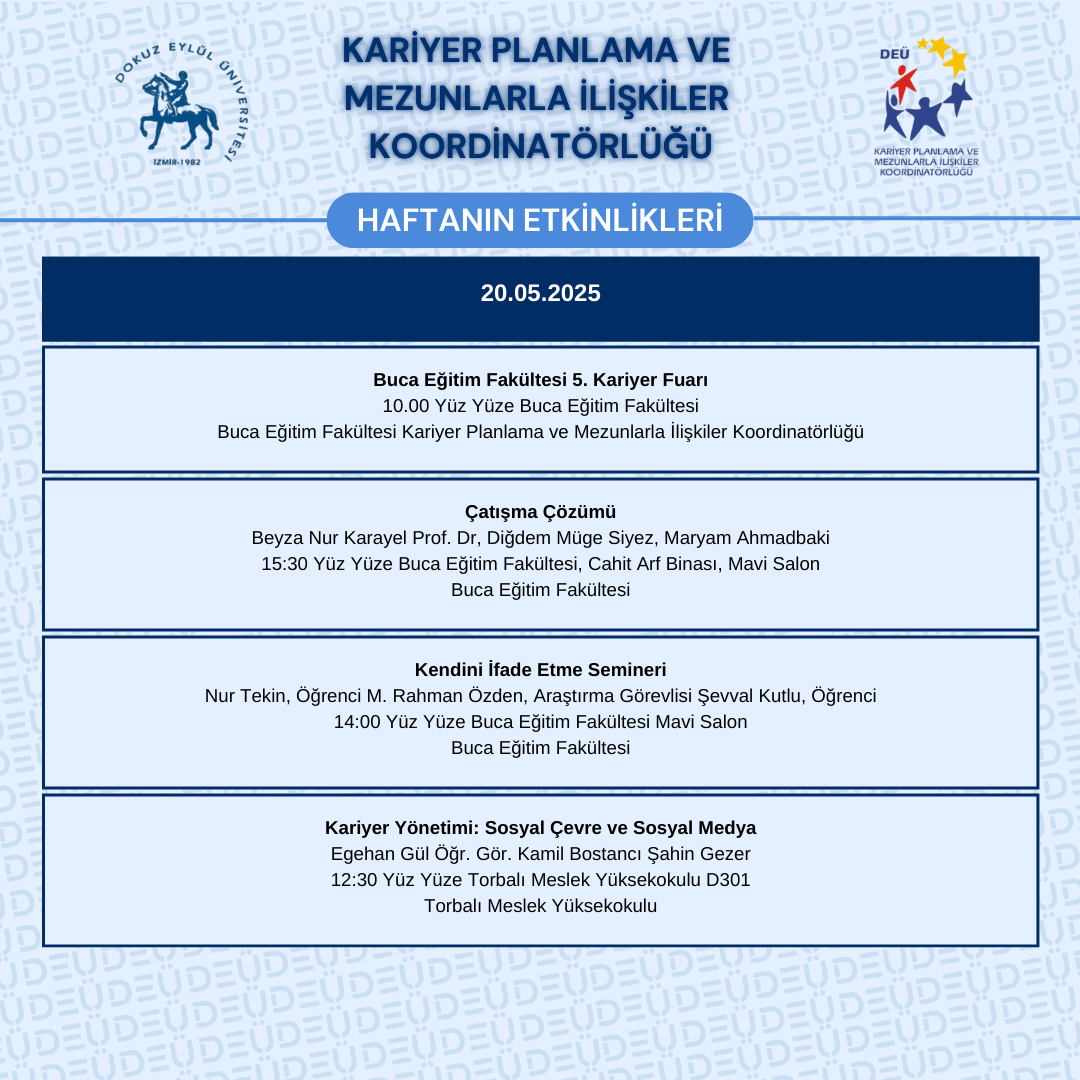 DOKUZ EYLÜL ÜNİVERSİTESİ
İZMİR-1982

KARİYER PLANLAMA VE MEZUNLARLA İLİŞKİLER KOORDİNATÖRLÜĞÜ

DEÜ
KARİYER PLANLAMA VE MEZUNLARLA İLİŞKİLER KOORDİNATÖRLÜĞÜ

HAFTANIN ETKİNLİKLERİ

20.05.2025

Buca Eğitim Fakültesi 5. Kariyer Fuarı
10.00 Yüz Yüze Buca Eğitim Fakültesi
Buca Eğitim Fakültesi Kariyer Planlama ve Mezunlarla İlişkiler Koordinatörlüğü

Çatışma Çözümü
Beyza Nur Karayel Prof. Dr, Diğdem Müge Siyez, Maryam Ahmadbaki
15:30 Yüz Yüze Buca Eğitim Fakültesi, Cahit Arf Binası, Mavi Salon
Buca Eğitim Fakültesi

Kendini İfade Etme Semineri
Nur Tekin, Öğrenci M. Rahman Özden, Araştırma Görevlisi Şevval Kutlu, Öğrenci
14:00 Yüz Yüze Buca Eğitim Fakültesi Mavi Salon
Buca Eğitim Fakültesi

Kariyer Yönetimi: Sosyal Çevre ve Sosyal Medya
Egehan Gül Öğr. Gör. Kamil Bostancı Şahin Gezer
12:30 Yüz Yüze Torbalı Meslek Yüksekokulu D301
Torbalı Meslek Yüksekokulu